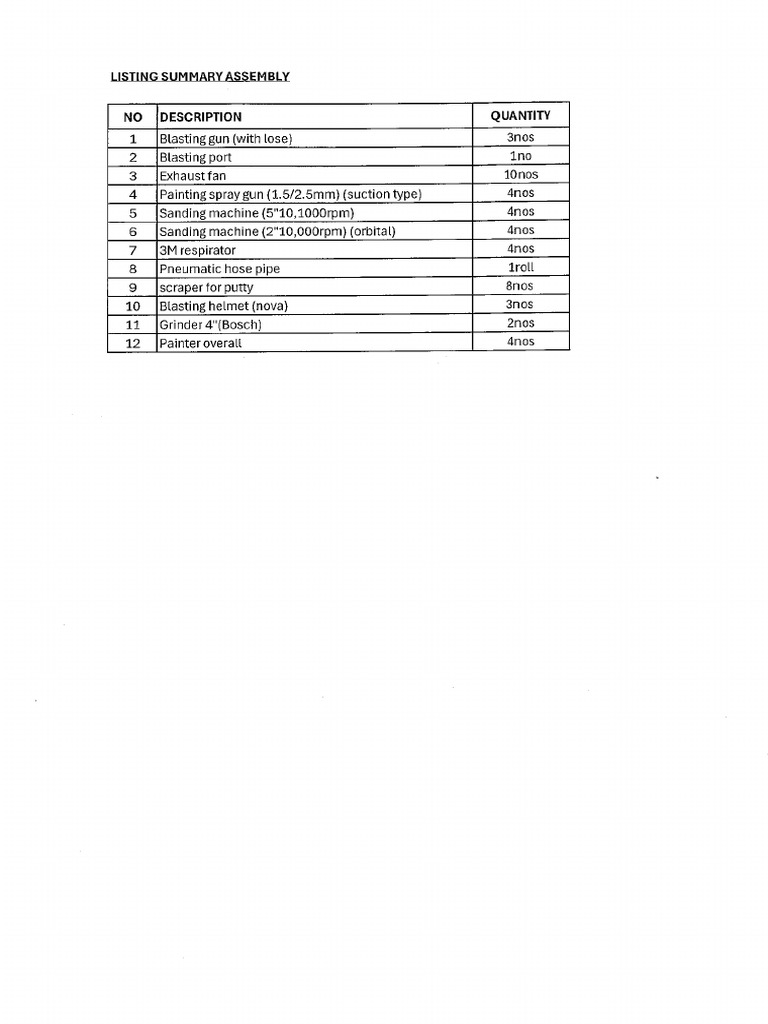 LISTING SUMMARY ASSEMBLY

| NO | DESCRIPTION | QUANTITY |
|---|---|---|
| 1 | Blasting gun (with lose) | 3nos |
| 2 | Blasting port | 1no |
| 3 | Exhaust fan | 10nos |
| 4 | Painting spray gun (1.5/2.5mm) (suction type) | 4nos |
| 5 | Sanding machine (5"10,1000rpm) | 4nos |
| 6 | Sanding machine (2"10,000rpm) (orbital) | 4nos |
| 7 | 3M respirator | 4nos |
| 8 | Pneumatic hose pipe | 1roll |
| 9 | scraper for putty | 8nos |
| 10 | Blasting helmet (nova) | 3nos |
| 11 | Grinder 4"(Bosch) | 2nos |
| 12 | Painter overall | 4nos |